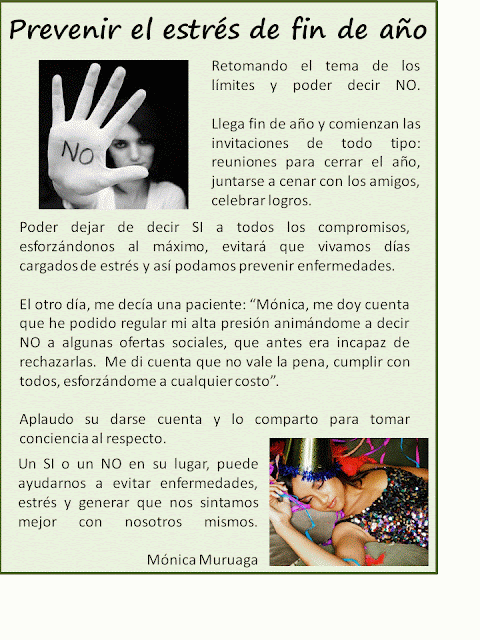 Prevenir el estrés de fin de año

NO

Retomando el tema de los límites y poder decir NO.

Llega fin de año y comienzan las invitaciones de todo tipo: reuniones para cerrar el año, juntarse a cenar con los amigos, celebrar logros.

Poder dejar de decir SI a todos los compromisos, esforzándonos al máximo, evitará que vivamos días cargados de estrés y así podamos prevenir enfermedades.

El otro día, me decía una paciente: “Mónica, me doy cuenta que he podido regular mi alta presión animándome a decir NO a algunas ofertas sociales, que antes era incapaz de rechazarlas. Me di cuenta que no vale la pena, cumplir con todos, esforzándome a cualquier costo”.

Aplaudo su darse cuenta y lo comparto para tomar conciencia al respecto.

Un SI o un NO en su lugar, puede ayudarnos a evitar enfermedades, estrés y generar que nos sintamos mejor con nosotros mismos.

Mónica Muruaga